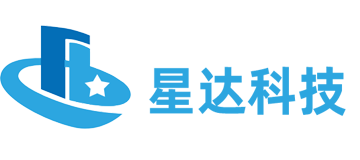 星达科技